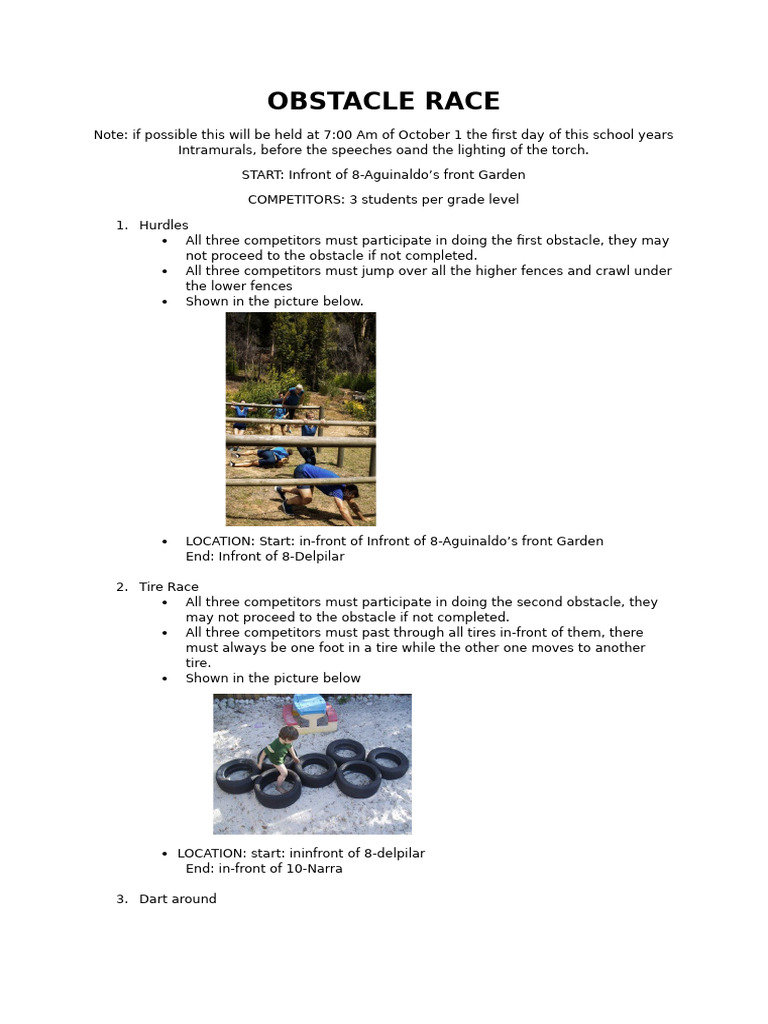 OBSTACLE RACE

Note: if possible this will be held at 7:00 Am of October 1 the first day of this school years Intramurals, before the speeches oand the lighting of the torch.

START: Infront of 8-Aguinaldo's front Garden

COMPETITORS: 3 students per grade level

1. Hurdles
• All three competitors must participate in doing the first obstacle, they may not proceed to the obstacle if not completed.
• All three competitors must jump over all the higher fences and crawl under the lower fences
• Shown in the picture below.

• LOCATION: Start: in-front of Infront of 8-Aguinaldo's front Garden
End: Infront of 8-Delpilar

2. Tire Race
• All three competitors must participate in doing the second obstacle, they may not proceed to the obstacle if not completed.
• All three competitors must past through all tires in-front of them, there must always be one foot in a tire while the other one moves to another tire.
• Shown in the picture below

• LOCATION: start: ininfront of 8-delpilar
End: in-front of 10-Narra

3. Dart around